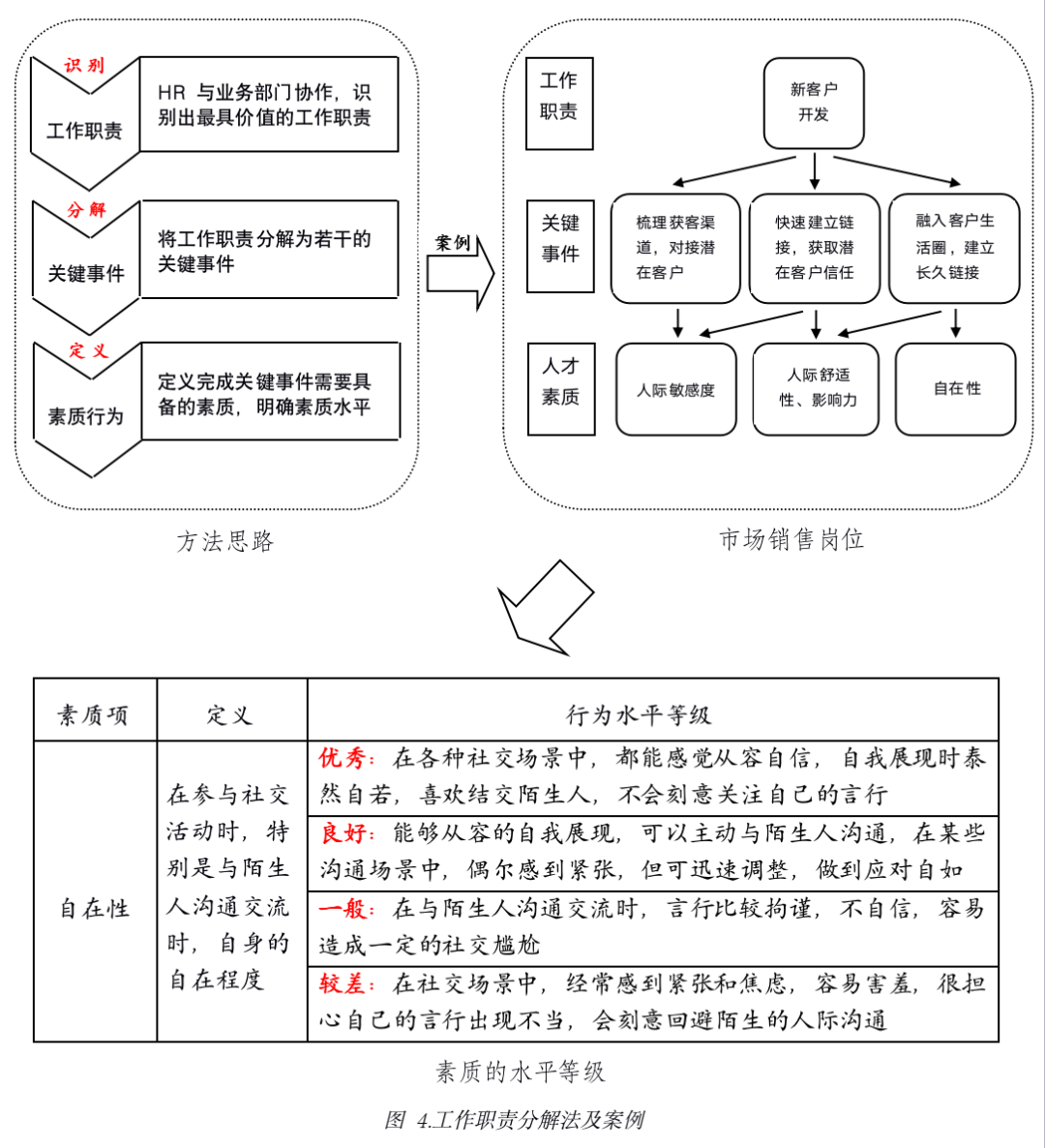 识别

工作职责

HR 与业务部门协作，识别出最具价值的工作职责

分解

关键事件

将工作职责分解为若干的关键事件

定义

素质行为

定义完成关键事件需要具备的素质，明确素质水平

方法思路

案例

工作职责

新客户开发

关键事件

梳理获客渠道，对接潜在客户

快速建立链接，获取潜在客户信任

融入客户生活圈，建立长久链接

人才素质

人际敏感度

人际舒适性、影响力

自在性

市场销售岗位

| 素质项 | 定义 | 行为水平等级 |
|---|---|---|
| 自在性 | 在参与社交活动时，特别是与陌生人沟通交流时，自身的自在程度 | 优秀：在各种社交场景中，都能感觉从容自信，自我展现时泰然自若，喜欢结交陌生人，不会刻意关注自己的言行 |
| | | 良好：能够从容的自我展现，可以主动与陌生人沟通，在某些沟通场景中，偶尔感到紧张，但可迅速调整，做到应对自如 |
| | | 一般：在与陌生人沟通交流时，言行比较拘谨，不自信，容易造成一定的社交尴尬 |
| | | 较差：在社交场景中，经常感到紧张和焦虑，容易害羞，很担心自己的言行出现不当，会刻意回避陌生的人际沟通 |

素质的水平等级

图 4.工作职责分解法及案例